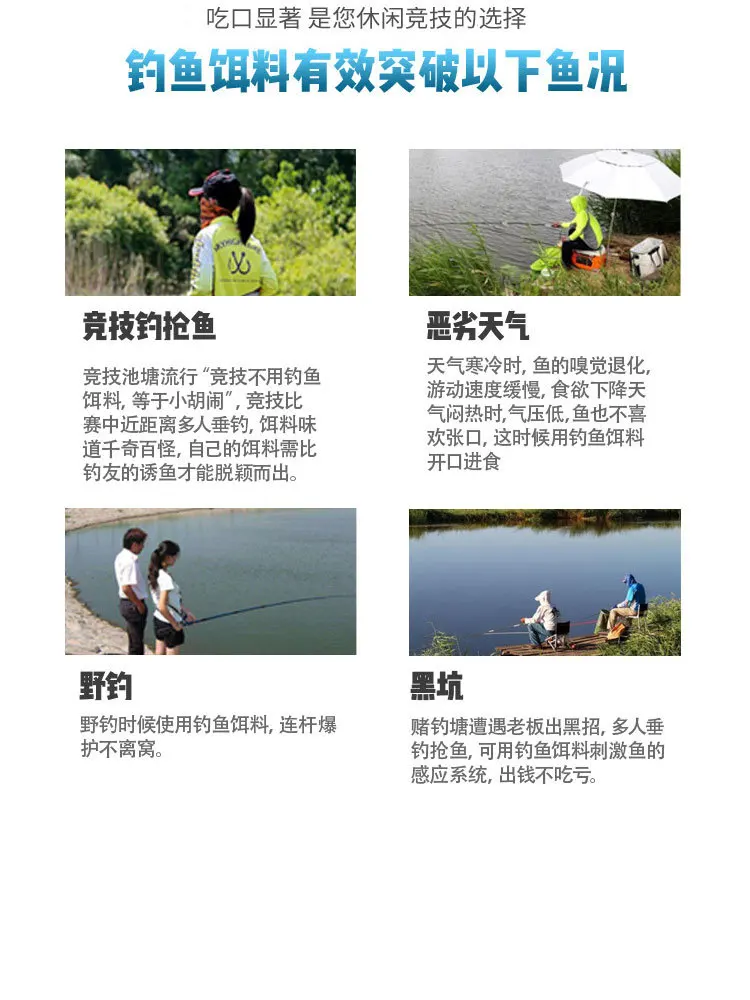 吃口显著 是您休闲竞技的选择

钓鱼饵料有效突破以下鱼况

竞技钓抢鱼

竞技池塘流行“竞技不用钓鱼饵料，等于小胡闹”，竞技比赛中近距离多人垂钓，饵料味道千奇百怪，自己的饵料需比钓友的诱鱼才能脱颖而出。

恶劣天气

天气寒冷时，鱼的嗅觉退化，游动速度缓慢，食欲下降天气闷热时，气压低，鱼也不喜欢张口，这时候用钓鱼饵料开口进食

野钓

野钓时候使用钓鱼饵料，连杆爆护不离窝。

黑坑

赌钓塘遭遇老板出黑招，多人垂钓抢鱼，可用钓鱼饵料刺激鱼的感应系统，出钱不吃亏。